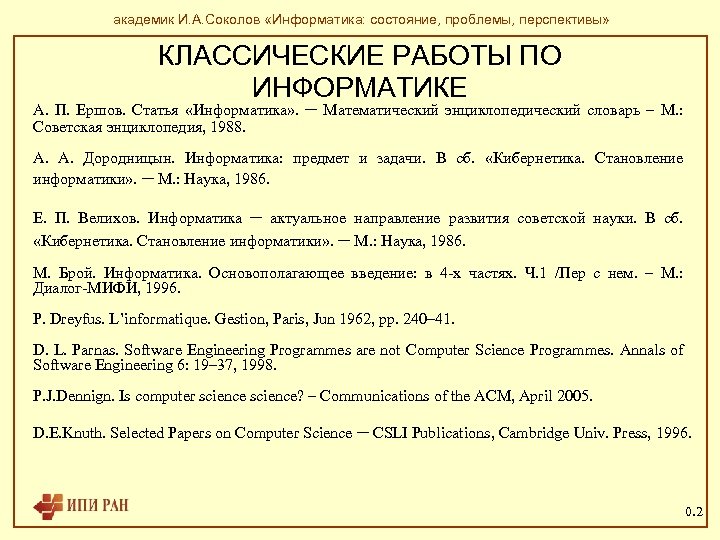 академик И.А.Соколов «Информатика: состояние, проблемы, перспективы»

КЛАССИЧЕСКИЕ РАБОТЫ ПО ИНФОРМАТИКЕ

А. П. Ершов. Статья «Информатика». — Математический энциклопедический словарь – М.: Советская энциклопедия, 1988.

А. А. Дородницын. Информатика: предмет и задачи. В сб. «Кибернетика. Становление информатики». — М.: Наука, 1986.

Е. П. Велихов. Информатика — актуальное направление развития советской науки. В сб. «Кибернетика. Становление информатики». — М.: Наука, 1986.

М. Брой. Информатика. Основополагающее введение: в 4-х частях. Ч.1 /Пер с нем. – М.: Диалог-МИФИ, 1996.

P. Dreyfus. L'informatique. Gestion, Paris, Jun 1962, pp. 240–41.

D. L. Parnas. Software Engineering Programmes are not Computer Science Programmes. Annals of Software Engineering 6: 19–37, 1998.

P.J.Dennign. Is computer science science? – Communications of the ACM, April 2005.

D.E.Knuth. Selected Papers on Computer Science — CSLI Publications, Cambridge Univ. Press, 1996.

ИПИ РАН

0.2